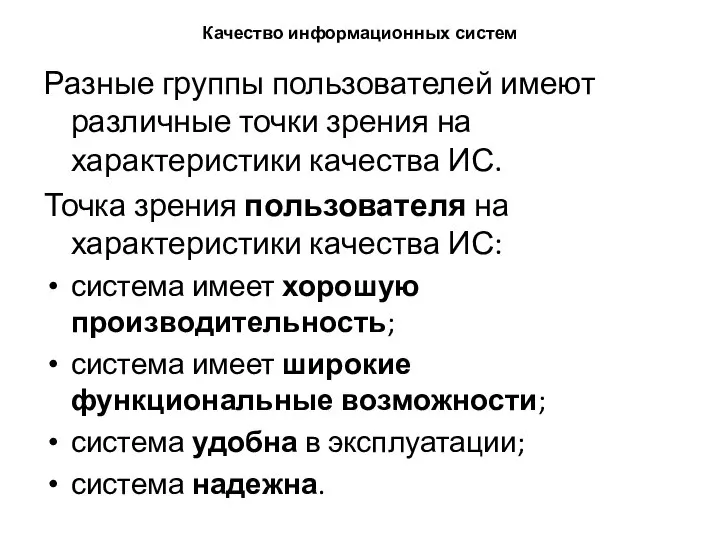 Качество информационных систем

Разные группы пользователей имеют различные точки зрения на характеристики качества ИС.

Точка зрения пользователя на характеристики качества ИС:

• система имеет хорошую производительность;
• система имеет широкие функциональные возможности;
• система удобна в эксплуатации;
• система надежна.